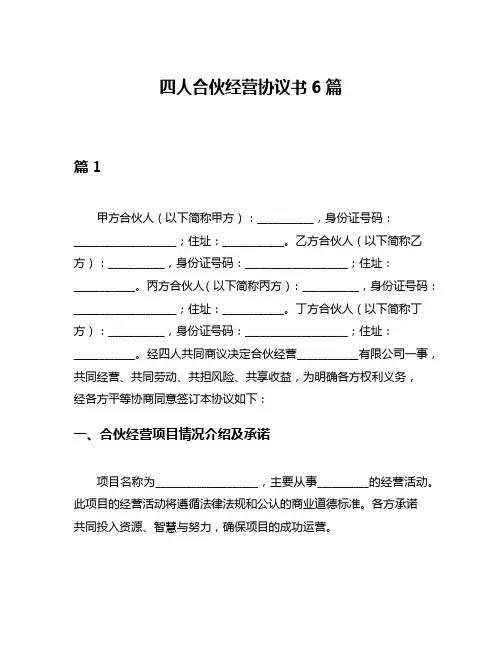 四人合伙经营协议书 6 篇

篇 1

甲方合伙人（以下简称甲方）：__________，身份证号码：__________________；住址：___________。乙方合伙人（以下简称乙方）：__________，身份证号码：__________________；住址：___________。丙方合伙人（以下简称丙方）：__________，身份证号码：__________________；住址：___________。丁方合伙人（以下简称丁方）：__________，身份证号码：__________________；住址：___________。经四人共同商议决定合伙经营___________有限公司一事，共同经营、共同劳动、共担风险、共享收益，为明确各方权利义务，经各方平等协商同意签订本协议如下：

一、合伙经营项目情况介绍及承诺

项目名称为__________________，主要从事_________的经营活动。此项目的经营活动将遵循法律法规和公认的商业道德标准。各方承诺共同投入资源、智慧与努力，确保项目的成功运营。